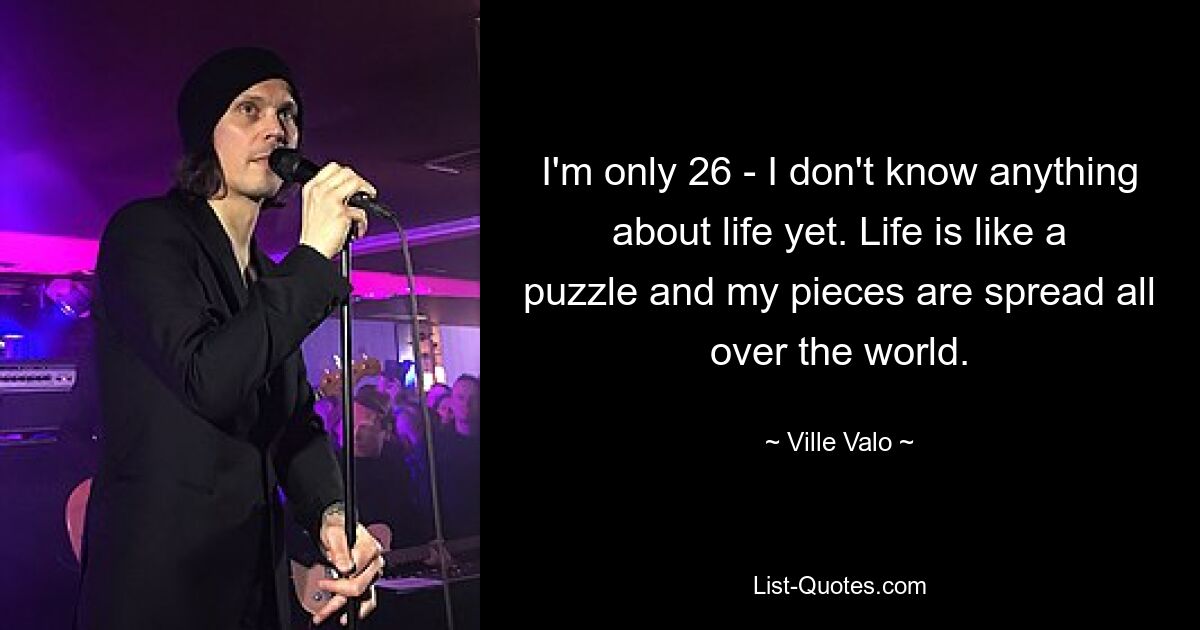 I'm only 26 - I don't know anything about life yet. Life is like a puzzle and my pieces are spread all over the world.

~ Ville Valo ~

List-Quotes.com